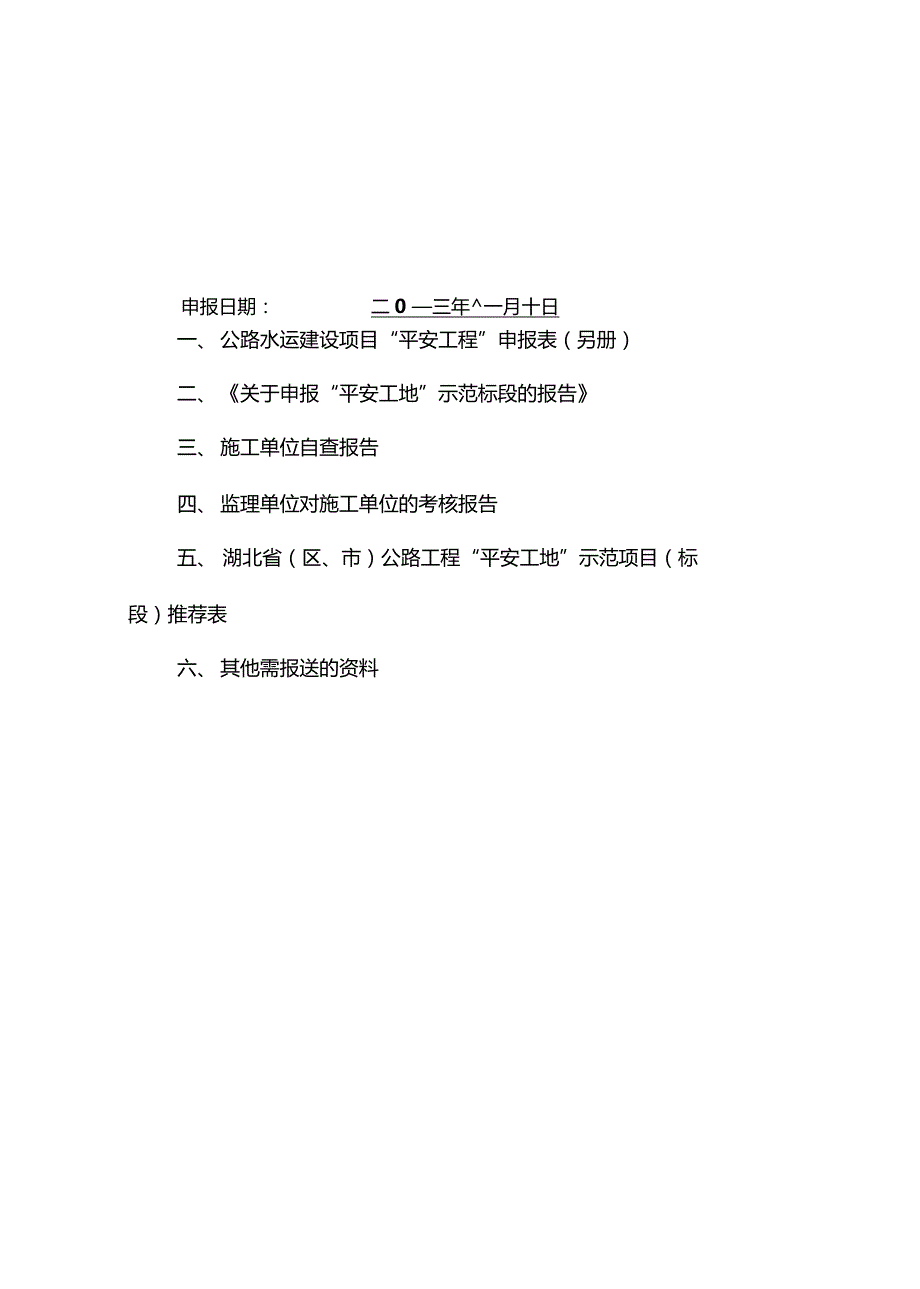 申报日期：　　　　二0—三年^一月十日

一、公路水运建设项目“平安工程”申报表（另册）

二、《关于申报“平安工地”示范标段的报告》

三、施工单位自查报告

四、监理单位对施工单位的考核报告

五、湖北省（区、市）公路工程“平安工地”示范项目（标段）推荐表

六、其他需报送的资料